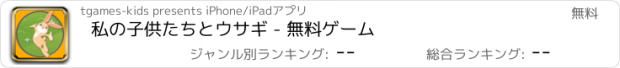 tgames-kids presents iPhone/iPadアプリ

無料

私の子供たちとウサギ - 無料ゲーム

ジャンル別ランキング: --

総合ランキング: --